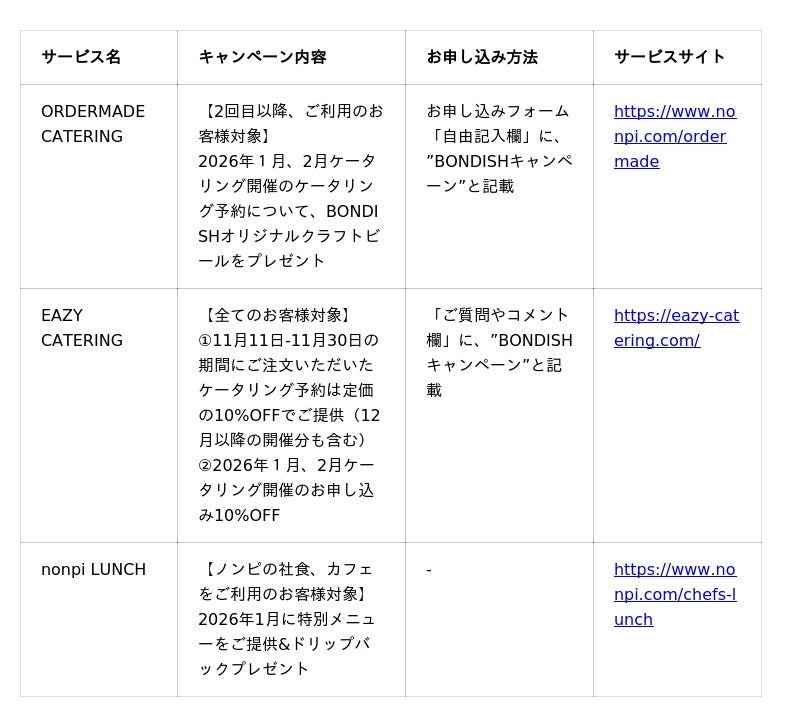 | サービス名 | キャンペーン内容 | お申し込み方法 | サービスサイト |
|---|---|---|---|
| ORDERMADE CATERING | 【2回目以降、ご利用のお客様対象】 2026年１月、2月ケータリング開催のケータリング予約について、BONDISHオリジナルクラフトビールをプレゼント | お申し込みフォーム「自由記入欄」に、”BONDISHキャンペーン”と記載 | https://www.nonpi.com/ordermade |
| EAZY CATERING | 【全てのお客様対象】 ①11月11日-11月30日の期間にご注文いただいたケータリング予約は定価の10%OFFでご提供（12月以降の開催分も含む） ②2026年１月、2月ケータリング開催のお申し込み10%OFF | 「ご質問やコメント欄」に、”BONDISHキャンペーン”と記載 | https://eazy-catering.com/ |
| nonpi LUNCH | 【ノンピの社食、カフェをご利用のお客様対象】 2026年1月に特別メニューをご提供&ドリップバックプレゼント | - | https://www.nonpi.com/chefs-lunch |